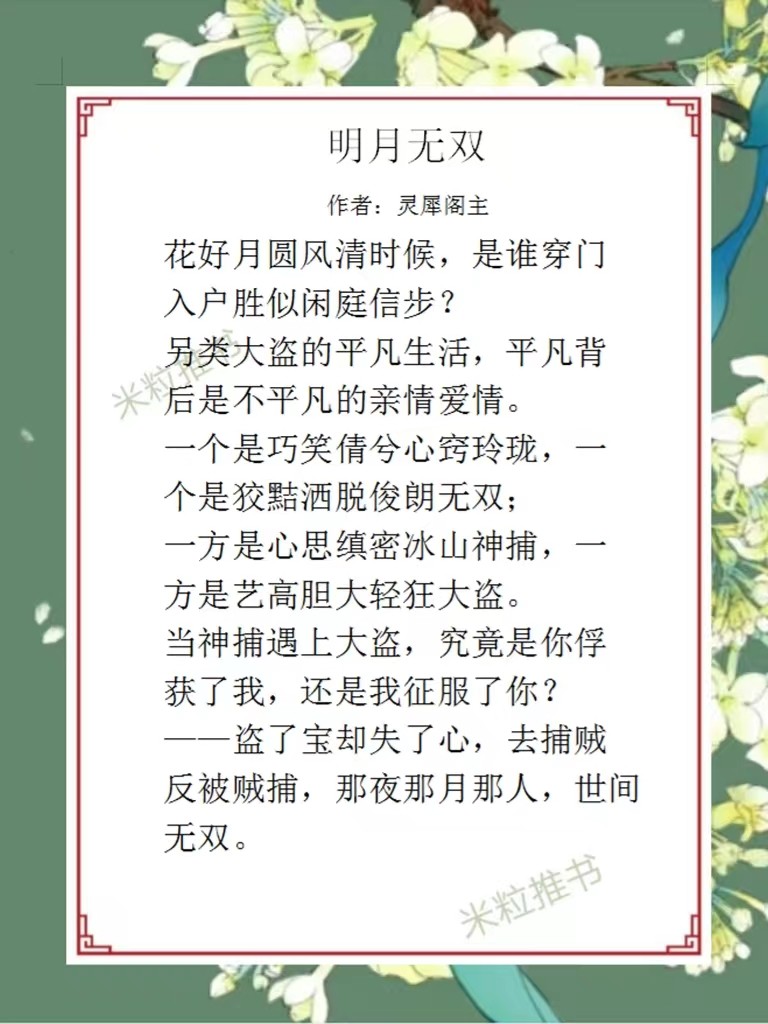 明月无双

作者：灵犀阁主

花好月圆风清时候，是谁穿门入户胜似闲庭信步？

另类大盗的平凡生活，平凡背后是不平凡的亲情爱情。

一个是巧笑倩兮心窍玲珑，一个是狡黠洒脱俊朗无双；

一方是心思缜密冰山神捕，一方是艺高胆大轻狂大盗。

当神捕遇上大盗，究竟是你俘获了我，还是我征服了你？

——盗了宝却失了心，去捕贼反被贼捕，那夜那月那人，世间无双。

米粒推书